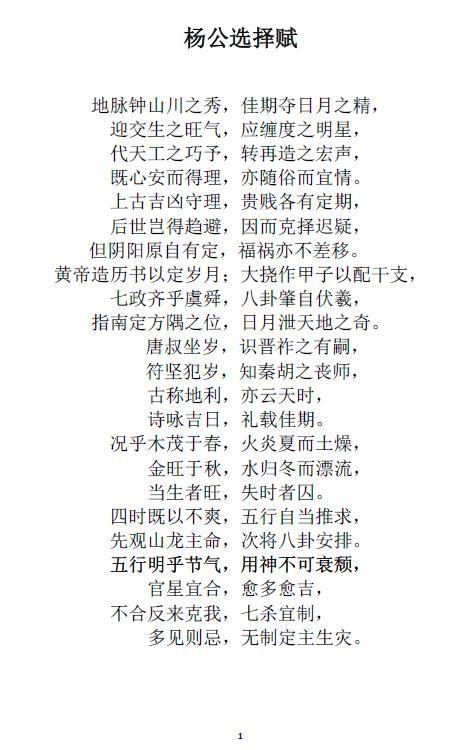 杨公选择赋

地脉钟山川之秀，佳期夺日月之精，
迎交生之旺气，应缠度之明星，
代天工之巧予，转再造之宏声，
既心安而得理，亦随俗而宜情。
上古吉凶守理，贵贱各有定期，
后世岂得趋避，因而克择迟疑，
但阴阳原自有定，福祸亦不差移。
黄帝造历书以定岁月；大挠作甲子以配干支，
七政齐乎虞舜，八卦肇自伏羲，
指南定方隅之位，日月泄天地之奇。
唐叔坐岁，识晋祚之有嗣，
符坚犯岁，知秦胡之丧师，
古称地利，亦云天时，
诗咏吉日，礼载佳期。
况乎木茂于春，火炎夏而土燥，
金旺于秋，水归冬而漂流，
当生者旺，失时者囚。
四时既以不爽，五行自当推求，
先观山龙主命，次将八卦安排。
五行明乎节气，用神不可衰颓，
官星宜合，愈多愈吉，
不合反来克我，七杀宜制，
多见则忌，无制定主生灾。

1